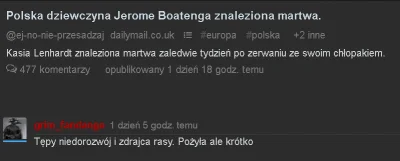 Polska dziewczyna Jerome Boatenga znaleziona martwa.

@ej-no-nie-przesadzaj dailymail.co.uk #europa #polska +2 inne

Kasia Lenhardt znaleziona martwa zaledwie tydzień po zerwaniu ze swoim chłopakiem.

477 komentarzy opublikowany 1 dzień 18 godz. temu

grim_fandango 1 dzień 5 godz. temu

Tępy niedorozwój i zdrajca rasy. Pożyła ale krótko